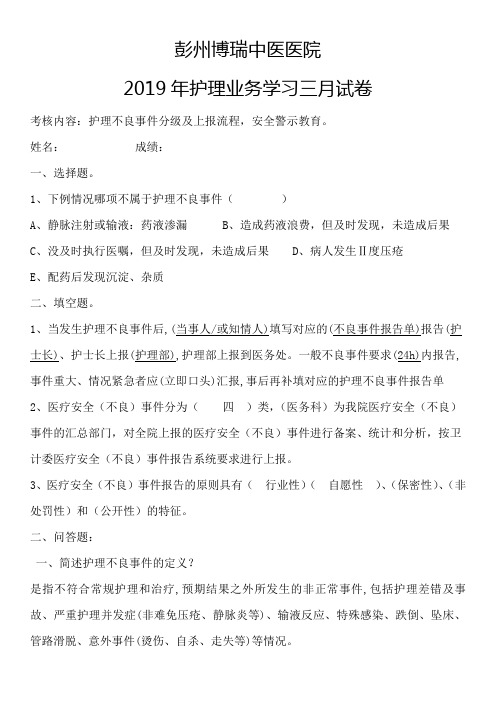 彭州博瑞中医医院

2019 年护理业务学习三月试卷

考核内容：护理不良事件分级及上报流程，安全警示教育。

姓名：　　　　　　成绩：

一、选择题。

1、下例情况哪项不属于护理不良事件（　　　）

A、静脉注射或输液：药液渗漏　　B、造成药液浪费，但及时发现，未造成后果

C、没及时执行医嘱，但及时发现，未造成后果　　D、病人发生Ⅱ度压疮

E、配药后发现沉淀、杂质

二、填空题。

1、当发生护理不良事件后，(当事人/或知情人)填写对应的(不良事件报告单)报告(护士长)、护士长上报(护理部)，护理部上报到医务处。一般不良事件要求(24h)内报告，事件重大、情况紧急者应(立即口头)汇报，事后再补填对应的护理不良事件报告单

2、医疗安全（不良）事件分为（　四　）类，（医务科）为我院医疗安全（不良）事件的汇总部门，对全院上报的医疗安全（不良）事件进行备案、统计和分析，按卫计委医疗安全（不良）事件报告系统要求进行上报。

3、医疗安全（不良）事件报告的原则具有（　行业性）（　自愿性　）、(保密性)、（非处罚性）和（公开性）的特征。

二、问答题：

一、简述护理不良事件的定义？

是指不符合常规护理和治疗，预期结果之外所发生的非正常事件，包括护理差错及事故、严重护理并发症(非难免压疮、静脉炎等)、输液反应、特殊感染、跌倒、坠床、管路滑脱、意外事件(烫伤、自杀、走失等)等情况。